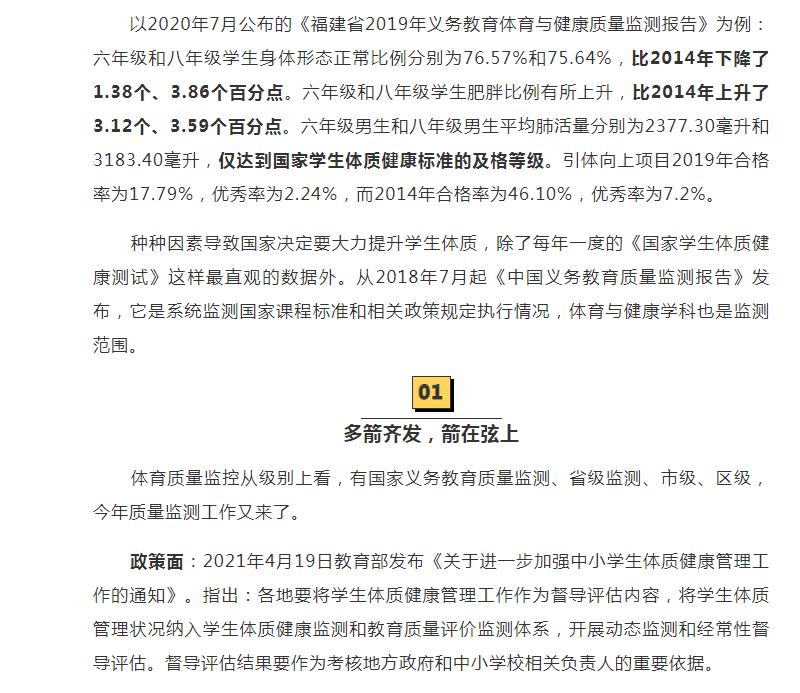 以2020年7月公布的《福建省2019年义务教育体育与健康质量监测报告》为例：六年级和八年级学生身体形态正常比例分别为76.57%和75.64%，比2014年下降了1.38个、3.86个百分点。六年级和八年级学生肥胖比例有所上升，比2014年上升了3.12个、3.59个百分点。六年级男生和八年级男生平均肺活量分别为2377.30毫升和3183.40毫升，仅达到国家学生体质健康标准的及格等级。引体向上项目2019年合格率为17.79%，优秀率为2.24%，而2014年合格率为46.10%，优秀率为7.2%。

种种因素导致国家决定要大力提升学生体质，除了每年一度的《国家学生体质健康测试》这样最直观的数据外。从2018年7月起《中国义务教育质量监测报告》发布，它是系统监测国家课程标准和相关政策规定执行情况，体育与健康学科也是监测范围。

01

多箭齐发，箭在弦上

体育质量监控从级别上看，有国家义务教育质量监测、省级监测、市级、区级，今年质量监测工作又来了。

政策面：2021年4月19日教育部发布《关于进一步加强中小学生体质健康管理工作的通知》。指出：各地要将学生体质健康管理工作作为督导评估内容，将学生体质管理状况纳入学生体质健康监测和教育质量评价监测体系，开展动态监测和经常性督导评估。督导评估结果要作为考核地方政府和中小学校相关负责人的重要依据。